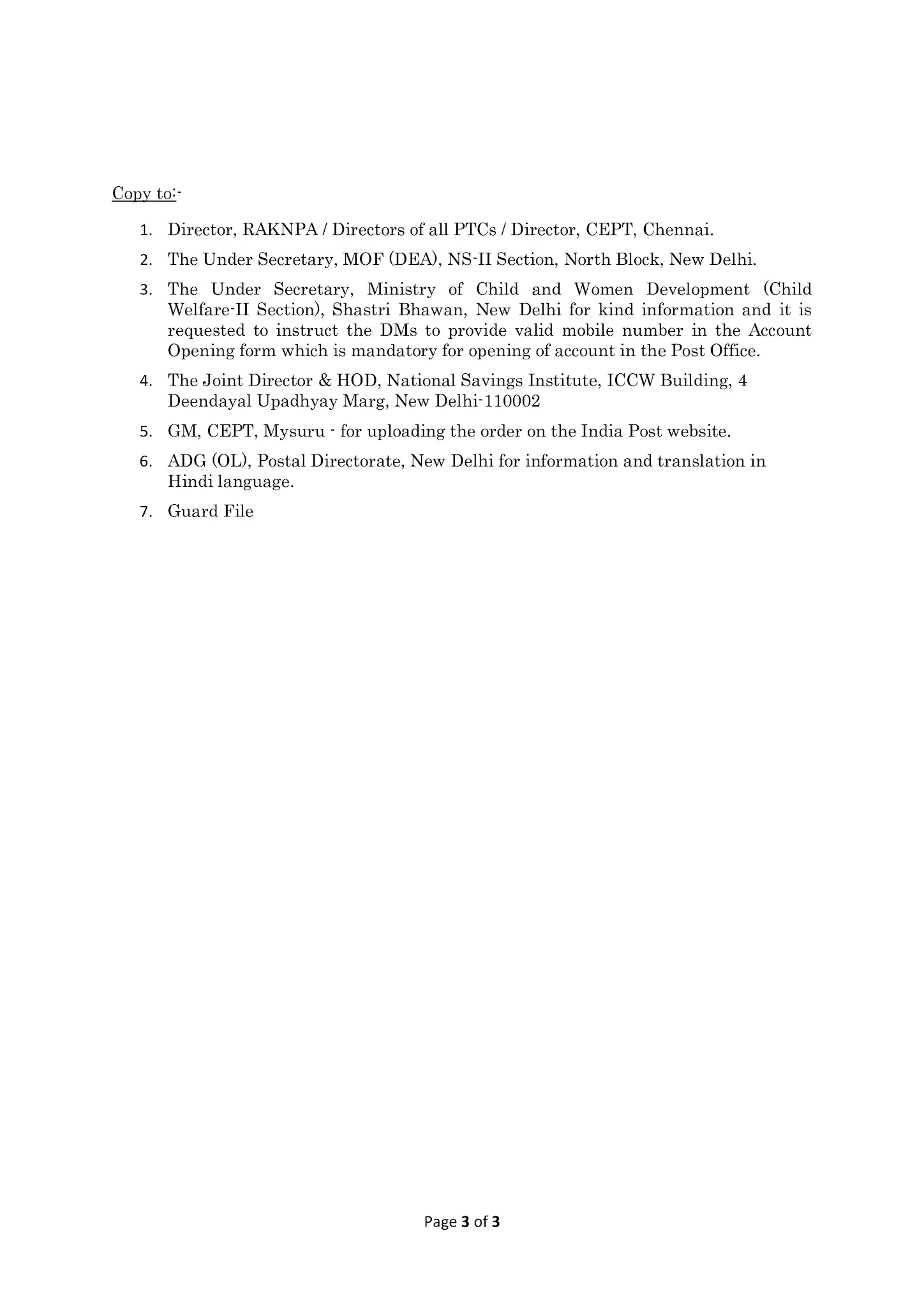 Copy to:-

1. Director, RAKNPA / Directors of all PTCs / Director, CEPT, Chennai.

2. The Under Secretary, MOF (DEA), NS-II Section, North Block, New Delhi.

3. The Under Secretary, Ministry of Child and Women Development (Child Welfare-II Section), Shastri Bhawan, New Delhi for kind information and it is requested to instruct the DMs to provide valid mobile number in the Account Opening form which is mandatory for opening of account in the Post Office.

4. The Joint Director & HOD, National Savings Institute, ICCW Building, 4 Deendayal Upadhyay Marg, New Delhi-110002

5. GM, CEPT, Mysuru - for uploading the order on the India Post website.

6. ADG (OL), Postal Directorate, New Delhi for information and translation in Hindi language.

7. Guard File

Page 3 of 3